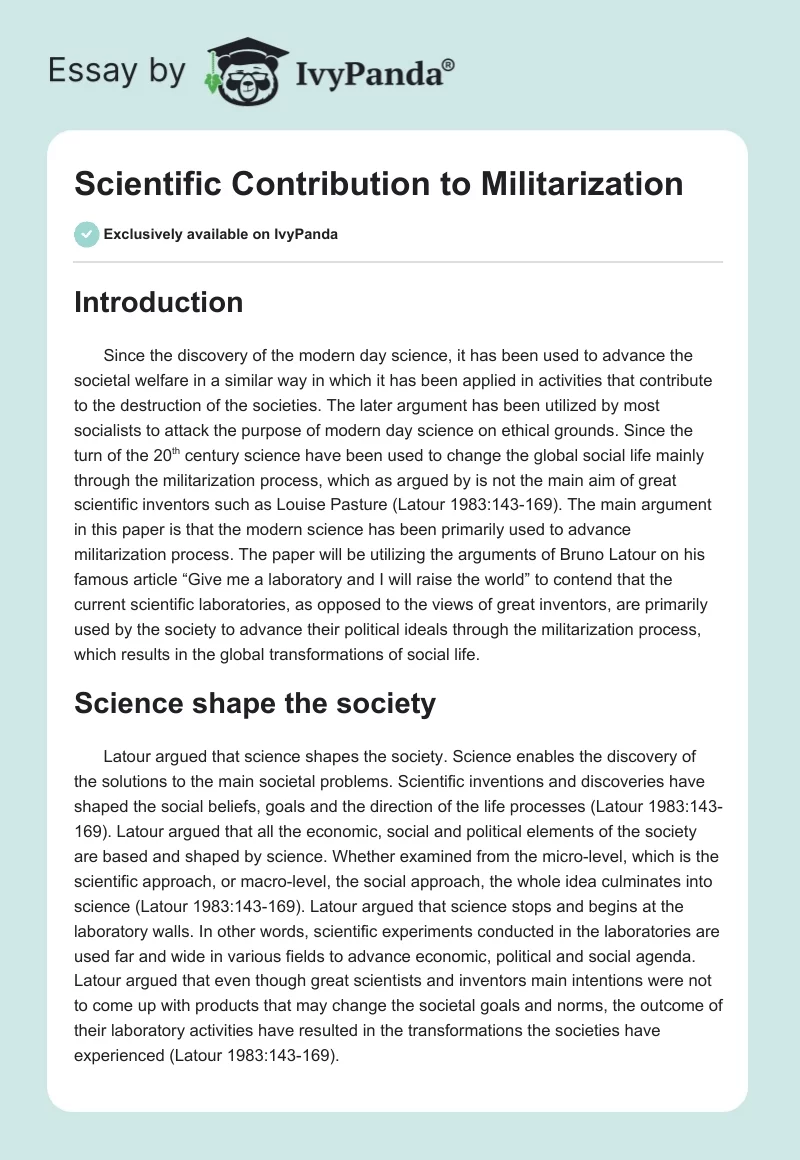 Essay by IvyPanda®

Scientific Contribution to Militarization

Exclusively available on IvyPanda

Introduction

Since the discovery of the modern day science, it has been used to advance the societal welfare in a similar way in which it has been applied in activities that contribute to the destruction of the societies. The later argument has been utilized by most socialists to attack the purpose of modern day science on ethical grounds. Since the turn of the 20$^{th}$ century science have been used to change the global social life mainly through the militarization process, which as argued by is not the main aim of great scientific inventors such as Louise Pasture (Latour 1983:143-169). The main argument in this paper is that the modern science has been primarily used to advance militarization process. The paper will be utilizing the arguments of Bruno Latour on his famous article “Give me a laboratory and I will raise the world” to contend that the current scientific laboratories, as opposed to the views of great inventors, are primarily used by the society to advance their political ideals through the militarization process, which results in the global transformations of social life.

Science shape the society

Latour argued that science shapes the society. Science enables the discovery of the solutions to the main societal problems. Scientific inventions and discoveries have shaped the social beliefs, goals and the direction of the life processes (Latour 1983:143-169). Latour argued that all the economic, social and political elements of the society are based and shaped by science. Whether examined from the micro-level, which is the scientific approach, or macro-level, the social approach, the whole idea culminates into science (Latour 1983:143-169). Latour argued that science stops and begins at the laboratory walls. In other words, scientific experiments conducted in the laboratories are used far and wide in various fields to advance economic, political and social agenda. Latour argued that even though great scientists and inventors main intentions were not to come up with products that may change the societal goals and norms, the outcome of their laboratory activities have resulted in the transformations the societies have experienced (Latour 1983:143-169).